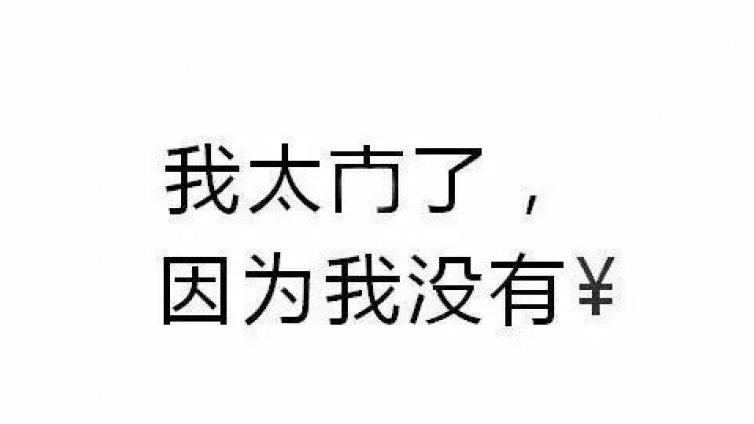 我太冇了，
因为我没有¥